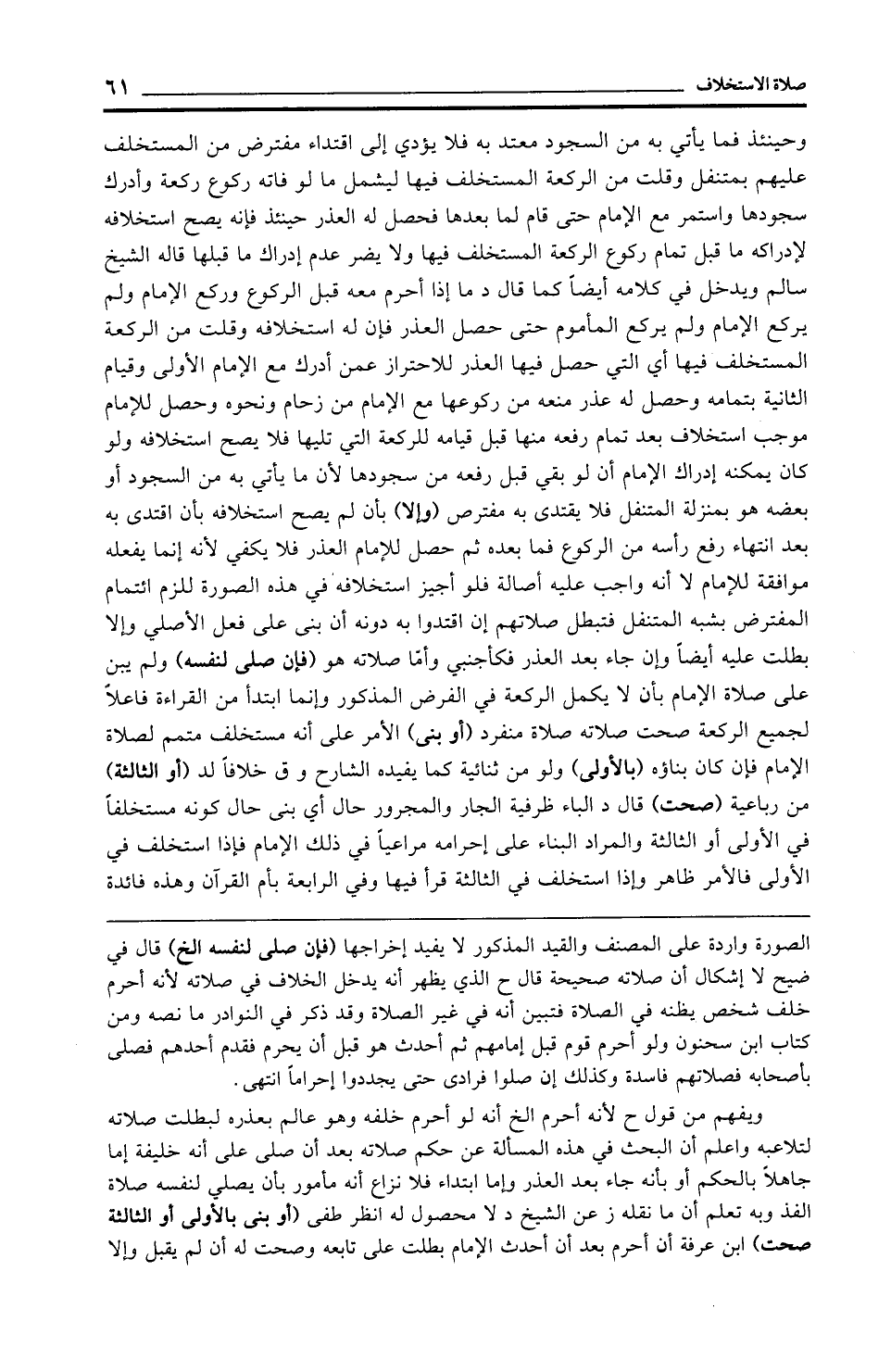 صلاة الاستخلاف ٦١

وحينئذ فما يأتي به من السجود معتد به فلا يؤدي إلى اقتداء مفترض من المستخلف عليهم بمتنفل وقلت من الركعة المستخلف فيها ليشمل ما لو فاته ركوع ركعة وأدرك سجودها واستمر مع الإمام حتى قام لما بعدها فحصل له العذر حينئذ فإنه يصح استخلافه لإدراكه ما قبل تمام ركوع الركعة المستخلف فيها ولا يضر عدم إدراك ما قبلها قاله الشيخ سالم ويدخل في كلامه أيضاً كما قال د ما إذا أحرم معه قبل الركوع وركع الإمام ولم يركع الإمام ولم يركع المأموم حتى حصل العذر فإن له استخلافه وقلت من الركعة المستخلف فيها أي التي حصل فيها العذر للاحتراز عمن أدرك مع الإمام الأولى وقيام الثانية بتمامه وحصل له عذر منعه من ركوعها مع الإمام من زحام ونحوه وحصل للإمام موجب استخلاف بعد تمام رفعه منها قبل قيامه للركعة التي تليها فلا يصح استخلافه ولو كان يمكنه إدراك الإمام أن لو بقي قبل رفعه من سجودها لأن ما يأتي به من السجود أو بعضه هو بمنزلة المتنفل فلا يقتدى به مفترض (وإلا) بأن لم يصح استخلافه بأن اقتدى به بعد انتهاء رفع رأسه من الركوع فما بعده ثم حصل للإمام العذر فلا يكفي لأنه إنما يفعله موافقة للإمام لا أنه واجب عليه أصالة فلو أجيز استخلافه في هذه الصورة للزم ائتمام المفترض بشبه المتنفل فتبطل صلاتهم إن اقتدوا به دونه أن بنى على فعل الأصلي وإلا بطلت عليه أيضاً وإن جاء بعد العذر فكأجنبي وأمّا صلاته هو (فإن صلى لنفسه) ولم يبن على صلاة الإمام بأن لا يكمل الركعة في الفرض المذكور وإنما ابتدأ من القراءة فاعلاً لجميع الركعة صحت صلاته صلاة منفرد (أو بنى) الأمر على أنه مستخلف متمم لصلاة الإمام فإن كان بناؤه (بالأولى) ولو من ثنائية كما يفيده الشارح و ق خلافاً لد (أو الثالثة) من رباعية (صحت) قال د الباء ظرفية الجار والمجرور حال أي بنى حال كونه مستخلفاً في الأولى أو الثالثة والمراد البناء على إحرامه مراعياً في ذلك الإمام فإذا استخلف في الأولى فالأمر ظاهر وإذا استخلف في الثالثة قرأ فيها وفي الرابعة بأم القرآن وهذه فائدة

الصورة واردة على المصنف والقيد المذكور لا يفيد إخراجها (فإن صلى لنفسه الخ) قال في ضيح لا إشكال أن صلاته صحيحة قال ح الذي يظهر أنه يدخل الخلاف في صلاته لأنه أحرم خلف شخص يظنه في الصلاة فتبين أنه في غير الصلاة وقد ذكر في النوادر ما نصه ومن كتاب ابن سحنون ولو أحرم قوم قبل إمامهم ثم أحدث هو قبل أن يحرم فقدم أحدهم فصلى بأصحابه فصلاتهم فاسدة وكذلك إن صلوا فرادى حتى يجددوا إحراماً انتهى.

ويفهم من قول ح لأنه أحرم الخ أنه لو أحرم خلفه وهو عالم بعذره لبطلت صلاته لتلاعبه واعلم أن البحث في هذه المسألة عن حكم صلاته بعد أن صلى على أنه خليفة إما جاهلاً بالحكم أو بأنه جاء بعد العذر وإما ابتداء فلا نزاع أنه مأمور بأن يصلي لنفسه صلاة الفذ وبه تعلم أن ما نقله ز عن الشيخ د لا محصول له انظر طفى (أو بنى بالأولى أو الثالثة صحت) ابن عرفة أن أحرم بعد أن أحدث الإمام بطلت على تابعه وصحت له أن لم يقبل وإلا